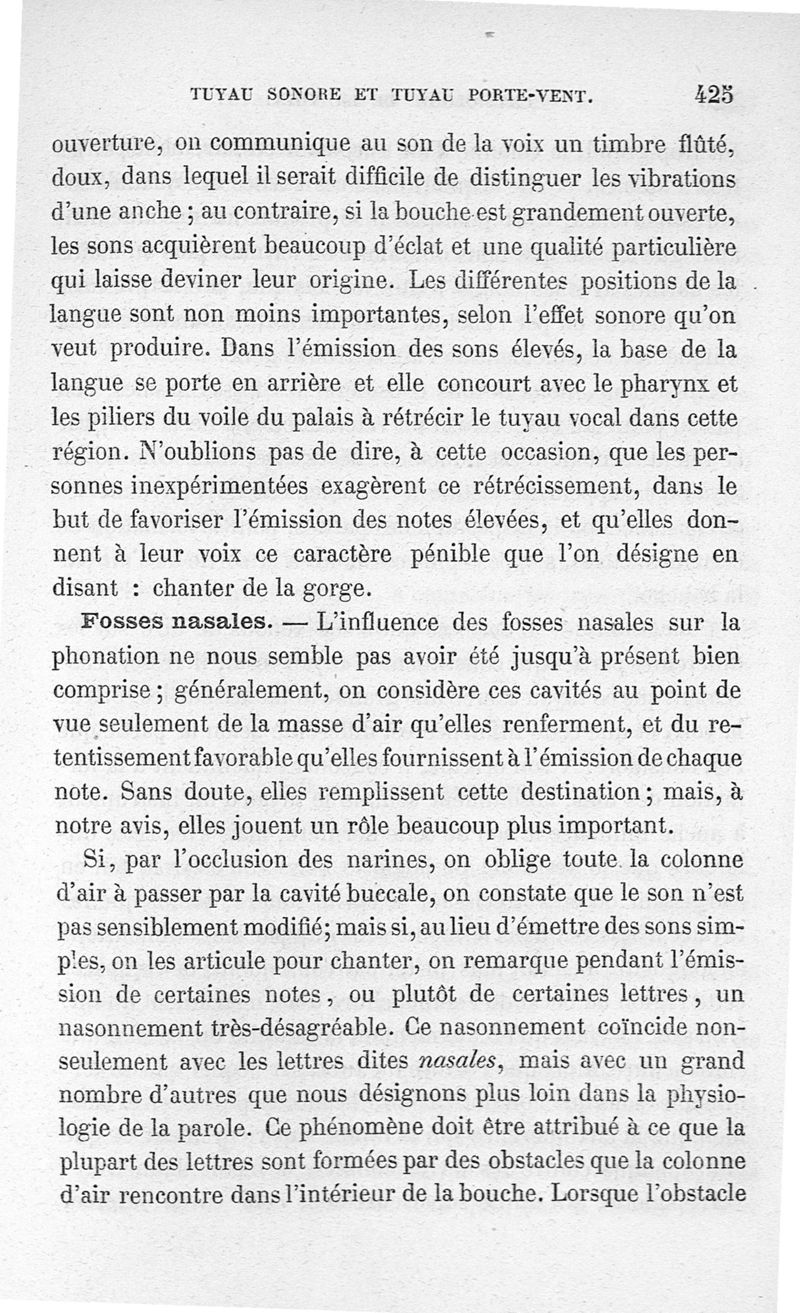 TUYAU SONORE ET TUYAU PORTE-VENT. 425

ouverture, on communique au son de la voix un timbre flûté, doux, dans lequel il serait difficile de distinguer les vibrations d'une anche ; au contraire, si la bouche est grandement ouverte, les sons acquièrent beaucoup d'éclat et une qualité particulière qui laisse deviner leur origine. Les différentes positions de la langue sont non moins importantes, selon l'effet sonore qu'on veut produire. Dans l'émission des sons élevés, la base de la langue se porte en arrière et elle concourt avec le pharynx et les piliers du voile du palais à rétrécir le tuyau vocal dans cette région. N'oublions pas de dire, à cette occasion, que les personnes inexpérimentées exagèrent ce rétrécissement, dans le but de favoriser l'émission des notes élevées, et qu'elles donnent à leur voix ce caractère pénible que l'on désigne en disant : chanter de la gorge.

Fosses nasales. — L'influence des fosses nasales sur la phonation ne nous semble pas avoir été jusqu'à présent bien comprise ; généralement, on considère ces cavités au point de vue seulement de la masse d'air qu'elles renferment, et du retentissement favorable qu'elles fournissent à l'émission de chaque note. Sans doute, elles remplissent cette destination ; mais, à notre avis, elles jouent un rôle beaucoup plus important.

Si, par l'occlusion des narines, on oblige toute la colonne d'air à passer par la cavité buccale, on constate que le son n'est pas sensiblement modifié; mais si, au lieu d'émettre des sons simples, on les articule pour chanter, on remarque pendant l'émission de certaines notes, ou plutôt de certaines lettres, un nasonnement très-désagréable. Ce nasonnement coïncide non-seulement avec les lettres dites nasales, mais avec un grand nombre d'autres que nous désignons plus loin dans la physiologie de la parole. Ce phénomène doit être attribué à ce que la plupart des lettres sont formées par des obstacles que la colonne d'air rencontre dans l'intérieur de la bouche. Lorsque l'obstacle